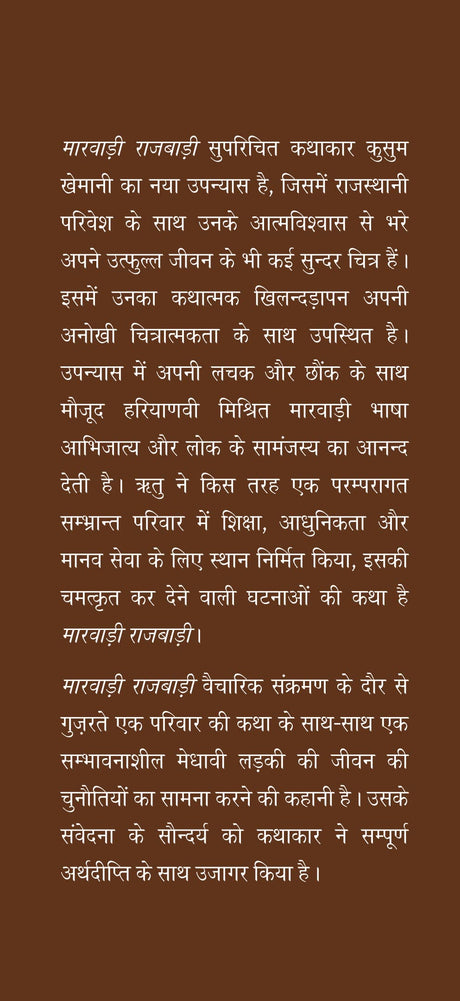 मारवाड़ी राजबाड़ी सुपरिचित कथाकार कुसुम खेमानी का नया उपन्यास है, जिसमें राजस्थानी परिवेश के साथ उनके आत्मविश्वास से भरे अपने उत्फुल्ल जीवन के भी कई सुन्दर चित्र हैं। इसमें उनका कथात्मक खिलन्दड़ापन अपनी अनोखी चित्रात्मकता के साथ उपस्थित है। उपन्यास में अपनी लचक और छौंक के साथ मौजूद हरियाणवी मिश्रित मारवाड़ी भाषा आभिजात्य और लोक के सामंजस्य का आनन्द देती है। ऋतु ने किस तरह एक परम्परागत सम्भ्रान्त परिवार में शिक्षा, आधुनिकता और मानव सेवा के लिए स्थान निर्मित किया, इसकी चमत्कृत कर देने वाली घटनाओं की कथा है मारवाड़ी राजबाड़ी।

मारवाड़ी राजबाड़ी वैचारिक संक्रमण के दौर से गुज़रते एक परिवार की कथा के साथ-साथ एक सम्भावनाशील मेधावी लड़की की जीवन की चुनौतियों का सामना करने की कहानी है। उसके संवेदना के सौन्दर्य को कथाकार ने सम्पूर्ण अर्थदीप्ति के साथ उजागर किया है।